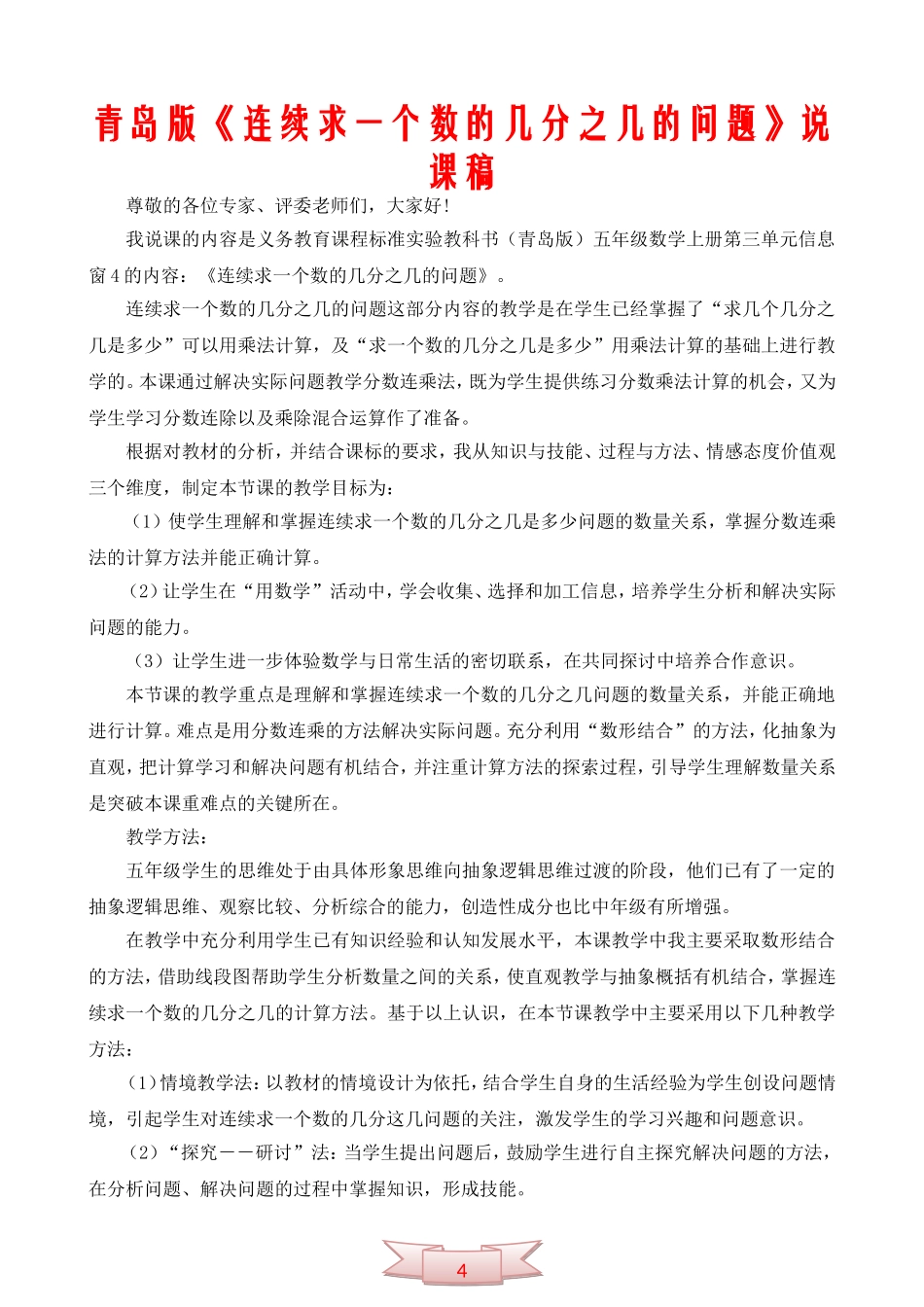 青岛版《连续求一个数的几分之几的问题》说课稿

尊敬的各位专家、评委老师们，大家好！

我说课的内容是义务教育课程标准实验教科书（青岛版）五年级数学上册第三单元信息窗4的内容：《连续求一个数的几分之几的问题》。

连续求一个数的几分之几的问题这部分内容的教学是在学生已经掌握了“求几个几分之几是多少”可以用乘法计算，及“求一个数的几分之几是多少”用乘法计算的基础上进行教学的。本课通过解决实际问题教学分数连乘法，既为学生提供练习分数乘法计算的机会，又为学生学习分数连除以及乘除混合运算作了准备。

根据对教材的分析，并结合课标的要求，我从知识与技能、过程与方法、情感态度价值观三个维度，制定本节课的教学目标为：

（1）使学生理解和掌握连续求一个数的几分之几是多少问题的数量关系，掌握分数连乘法的计算方法并能正确计算。

（2）让学生在“用数学”活动中，学会收集、选择和加工信息，培养学生分析和解决实际问题的能力。

（3）让学生进一步体验数学与日常生活的密切联系，在共同探讨中培养合作意识。

本节课的教学重点是理解和掌握连续求一个数的几分之几问题的数量关系，并能正确地进行计算。难点是用分数连乘的方法解决实际问题。充分利用“数形结合”的方法，化抽象为直观，把计算学习和解决问题有机结合，并注重计算方法的探索过程，引导学生理解数量关系是突破本课重难点的关键所在。

教学方法：

五年级学生的思维处于由具体形象思维向抽象逻辑思维过渡的阶段，他们已有了一定的抽象逻辑思维、观察比较、分析综合的能力，创造性成分也比中年级有所增强。

在教学中充分利用学生已有知识经验和认知发展水平，本课教学中我主要采取数形结合的方法，借助线段图帮助学生分析数量之间的关系，使直观教学与抽象概括有机结合，掌握连续求一个数的几分之几的计算方法。基于以上认识，在本节课教学中主要采用以下几种教学方法：

（1）情境教学法：以教材的情境设计为依托，结合学生自身的生活经验为学生创设问题情境，引起学生对连续求一个数的几分这几问题的关注，激发学生的学习兴趣和问题意识。

（2）“探究——研讨”法：当学生提出问题后，鼓励学生进行自主探究解决问题的方法，在分析问题、解决问题的过程中掌握知识，形成技能。

4